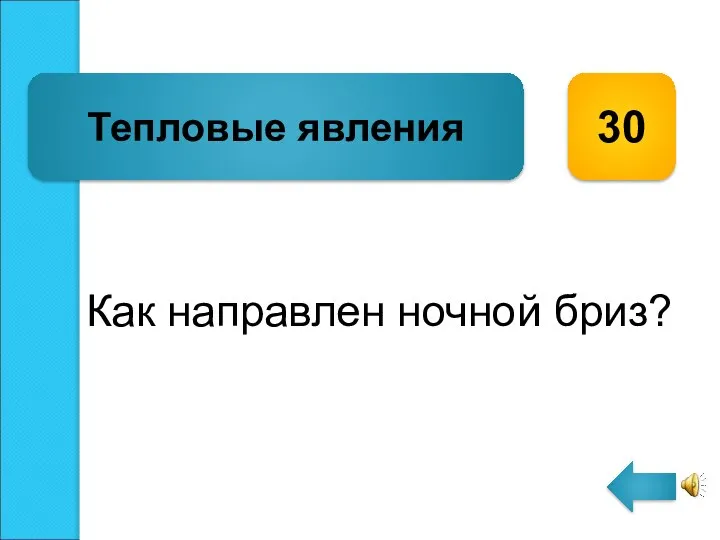 Тепловые явления

30

Как направлен ночной бриз?